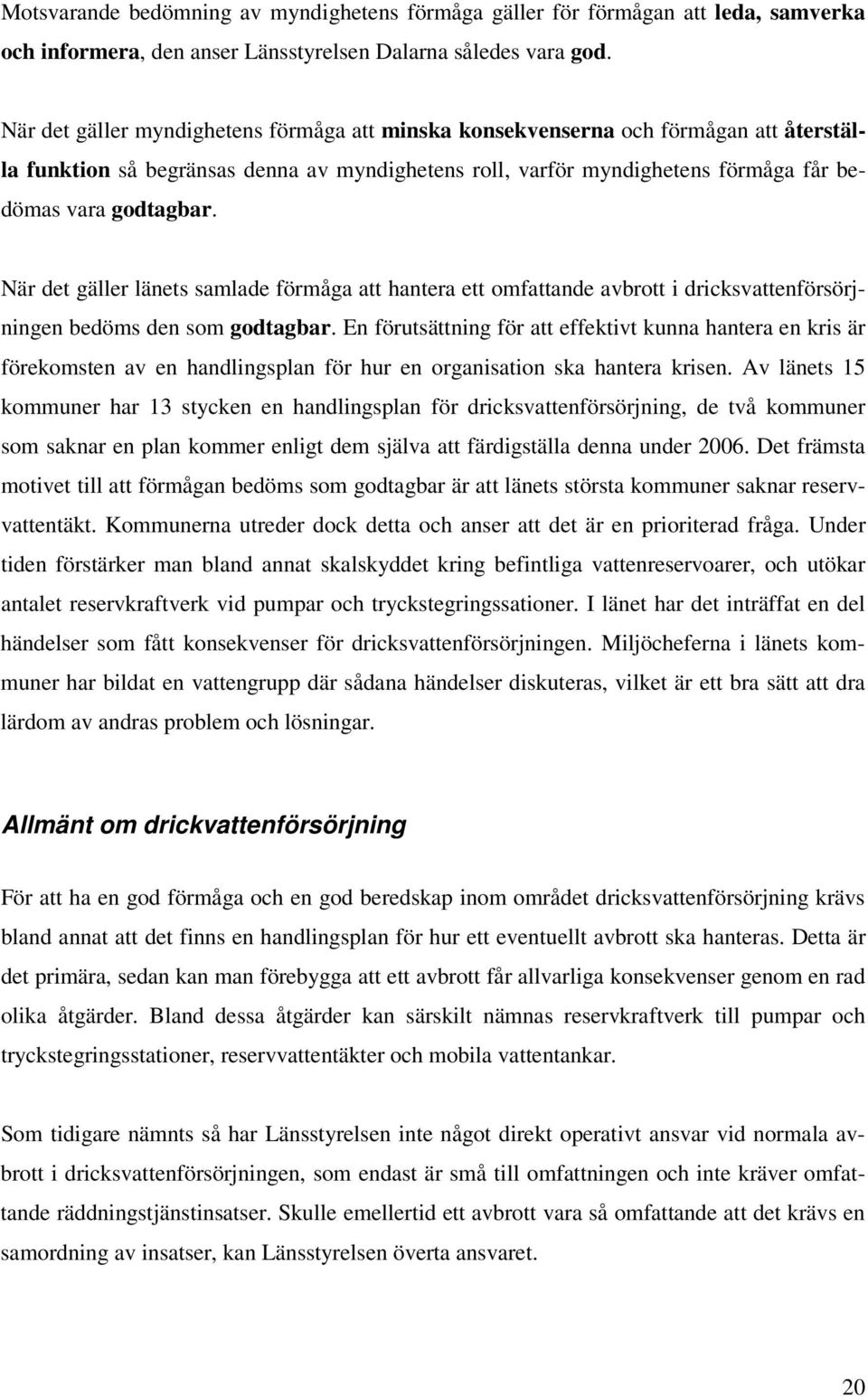 Motsvarande bedömning av myndighetens förmåga gäller för förmågan att leda, samverka och informera, den anser Länsstyrelsen Dalarna således vara god.

När det gäller myndighetens förmåga att minska konsekvenserna och förmågan att återställa funktion så begränsas denna av myndighetens roll, varför myndighetens förmåga får bedömas vara godtagbar.

När det gäller länets samlade förmåga att hantera ett omfattande avbrott i dricksvattenförsörjningen bedöms den som godtagbar. En förutsättning för att effektivt kunna hantera en kris är förekomsten av en handlingsplan för hur en organisation ska hantera krisen. Av länets 15 kommuner har 13 stycken en handlingsplan för dricksvattenförsörjning, de två kommuner som saknar en plan kommer enligt dem själva att färdigställa denna under 2006. Det främsta motivet till att förmågan bedöms som godtagbar är att länets största kommuner saknar reservvattentäkt. Kommunerna utreder dock detta och anser att det är en prioriterad fråga. Under tiden förstärker man bland annat skalskyddet kring befintliga vattenreservoarer, och utökar antalet reservkraftverk vid pumpar och tryckstegringssationer. I länet har det inträffat en del händelser som fått konsekvenser för dricksvattenförsörjningen. Miljöcheferna i länets kommuner har bildat en vattengrupp där sådana händelser diskuteras, vilket är ett bra sätt att dra lärdom av andras problem och lösningar.

Allmänt om drickvattenförsörjning

För att ha en god förmåga och en god beredskap inom området dricksvattenförsörjning krävs bland annat att det finns en handlingsplan för hur ett eventuellt avbrott ska hanteras. Detta är det primära, sedan kan man förebygga att ett avbrott får allvarliga konsekvenser genom en rad olika åtgärder. Bland dessa åtgärder kan särskilt nämnas reservkraftverk till pumpar och tryckstegringsstationer, reservvattentäkter och mobila vattentankar.

Som tidigare nämnts så har Länsstyrelsen inte något direkt operativt ansvar vid normala avbrott i dricksvattenförsörjningen, som endast är små till omfattningen och inte kräver omfattande räddningstjänstinsatser. Skulle emellertid ett avbrott vara så omfattande att det krävs en samordning av insatser, kan Länsstyrelsen överta ansvaret.

20